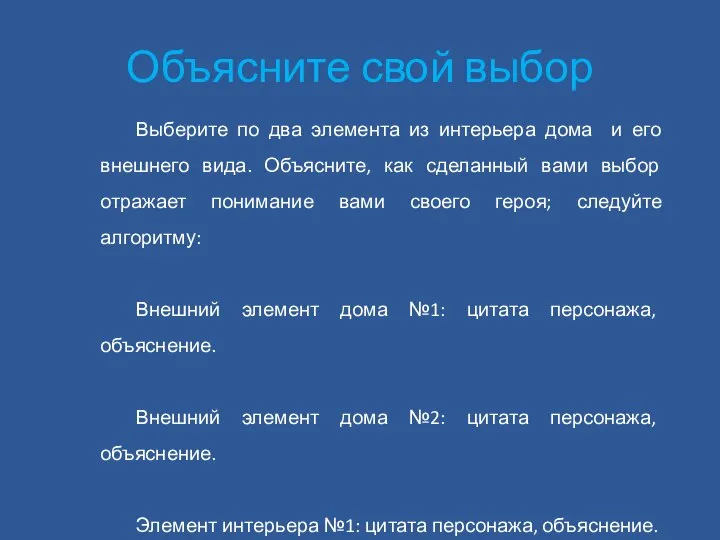 Объясните свой выбор

Выберите по два элемента из интерьера дома и его внешнего вида. Объясните, как сделанный вами выбор отражает понимание вами своего героя; следуйте алгоритму:

Внешний элемент дома №1: цитата персонажа, объяснение.

Внешний элемент дома №2: цитата персонажа, объяснение.

Элемент интерьера №1: цитата персонажа, объяснение.